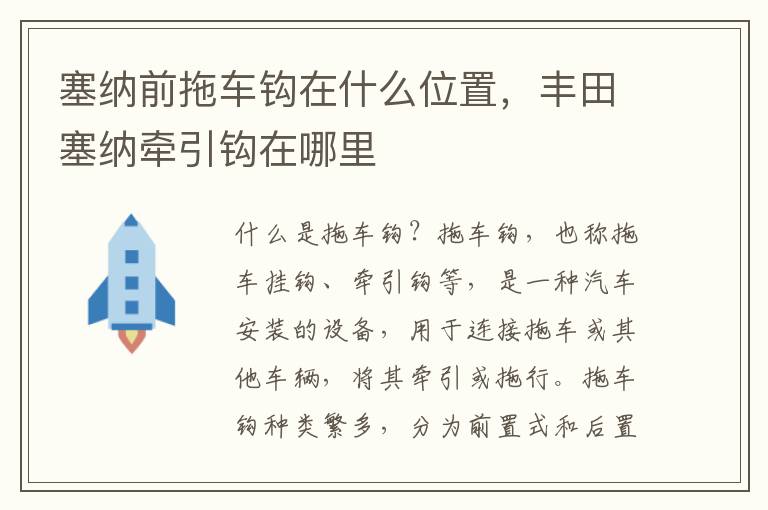 塞纳前拖车钩在什么位置，丰田塞纳牵引钩在哪里

什么是拖车钩？拖车钩，也称拖车挂钩、牵引钩等，是一种汽车安装的设备，用于连接拖车或其他车辆，将其牵引或拖行。拖车钩种类繁多，分为前置式和后置